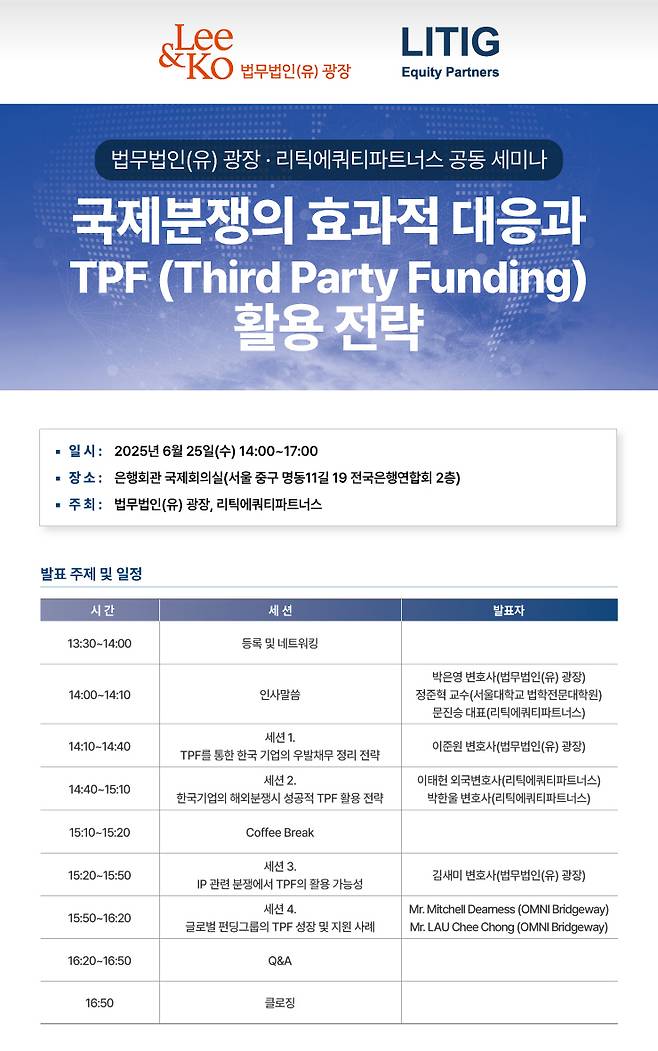 Lee & Ko 법무법인(유) 광장

LITIG Equity Partners

법무법인(유) 광장 · 리틱에쿼티파트너스 공동 세미나

국제분쟁의 효과적 대응과 TPF (Third Party Funding) 활용 전략

▪ 일 시 : 2025년 6월 25일(수) 14:00~17:00
▪ 장 소 : 은행회관 국제회의실(서울 중구 명동11길 19 전국은행연합회 2층)
▪ 주 최 : 법무법인(유) 광장, 리틱에쿼티파트너스

발표 주제 및 일정

| 시 간 | 세 션 | 발표자 |
|---|---|---|
| 13:30~14:00 | 등록 및 네트워킹 | |
| 14:00~14:10 | 인사말씀 | 박은영 변호사(법무법인(유) 광장) 정준혁 교수(서울대학교 법학전문대학원) 문진승 대표(리틱에쿼티파트너스) |
| 14:10~14:40 | 세션 1. TPF를 통한 한국 기업의 우발채무 정리 전략 | 이준원 변호사(법무법인(유) 광장) |
| 14:40~15:10 | 세션 2. 한국기업의 해외분쟁시 성공적 TPF 활용 전략 | 이태헌 외국변호사(리틱에쿼티파트너스) 박한울 변호사(리틱에쿼티파트너스) |
| 15:10~15:20 | Coffee Break | |
| 15:20~15:50 | 세션 3. IP 관련 분쟁에서 TPF의 활용 가능성 | 김새미 변호사(법무법인(유) 광장) |
| 15:50~16:20 | 세션 4. 글로벌 펀딩그룹의 TPF 성장 및 지원 사례 | Mr. Mitchell Dearness (OMNI Bridgeway) Mr. LAU Chee Chong (OMNI Bridgeway) |
| 16:20~16:50 | Q&A | |
| 16:50 | 클로징 | |